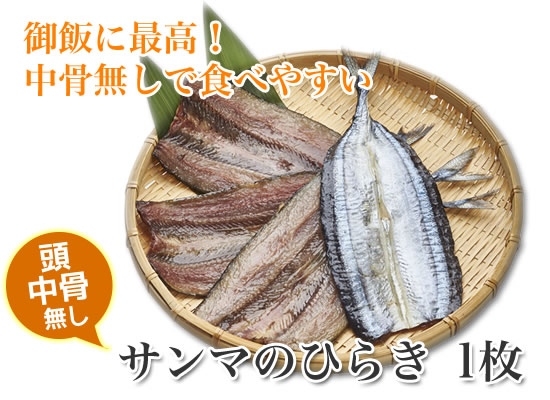 御飯に最高！
中骨無しで食べやすい

頭
中骨
無し

サンマのひらき 1枚